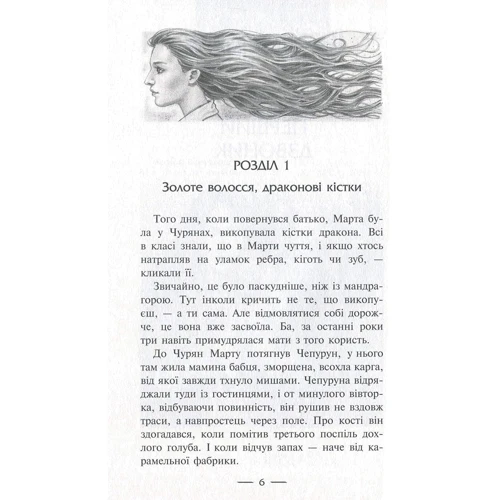 РОЗДІЛ 1

Золоте волосся, драконові кістки

Того дня, коли повернувся батько, Марта була у Чурянах, викопувала кістки дракона. Всі в класі знали, що в Марти чуття, і якщо хтось натрапляв на уламок ребра, кіготь чи зуб, — кликали її.

Звичайно, це було паскудніше, ніж із мандрагорою. Тут інколи кричить не те, що викопуєш, — а ти сама. Але відмовлятися собі дорожче, це вона вже засвоїла. Ба, за останні роки три навіть примудрялася мати з того користь.

До Чурян Марту потягнув Чепурун, у нього там жила мамина бабця, зморщена, всохла карга, від якої завжди тхнуло мишами. Чепуруна відряджали туди із гостинцями, і от минулого вівторка, відбуваючи повинність, він рушив не вздовж траси, а навпростець через поле. Про кості він здогадався, коли помітив третього поспіль дохлого голуба. І коли відчув запах — наче від карамельної фабрики.

— 6 —